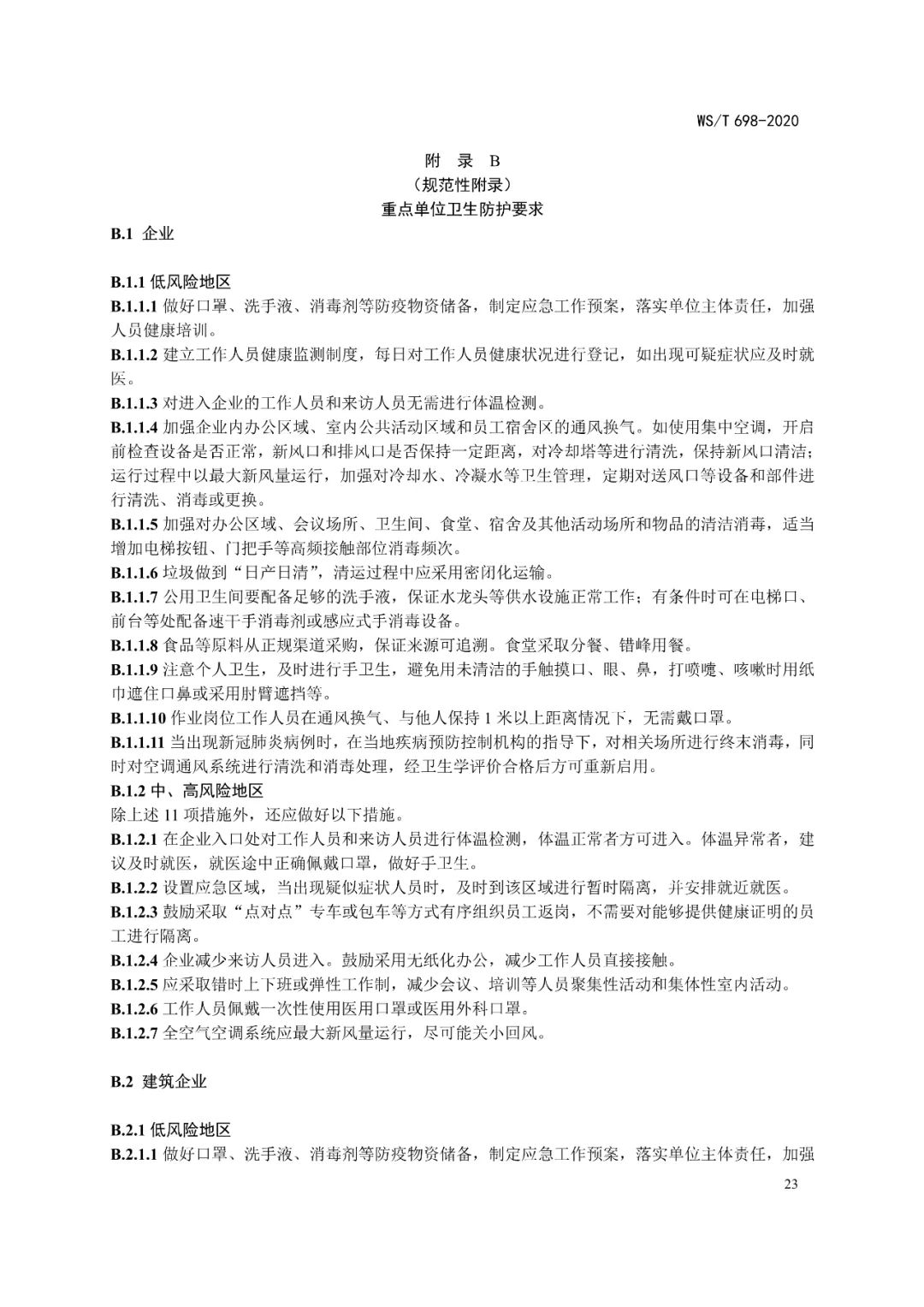 WS/T 698-2020

附 录 B
（规范性附录）
重点单位卫生防护要求

B.1 企业

B.1.1 低风险地区
B.1.1.1 做好口罩、洗手液、消毒剂等防疫物资储备，制定应急工作预案，落实单位主体责任，加强人员健康培训。
B.1.1.2 建立工作人员健康监测制度，每日对工作人员健康状况进行登记，如出现可疑症状应及时就医。
B.1.1.3 对进入企业的工作人员和来访人员无需进行体温检测。
B.1.1.4 加强企业内办公区域、室内公共活动区域和员工宿舍区的通风换气。如使用集中空调，开启前检查设备是否正常，新风口和排风口是否保持一定距离，对冷却塔等进行清洗，保持新风口清洁；运行过程中以最大新风量运行，加强对冷却水、冷凝水等卫生管理，定期对送风口等设备和部件进行清洗、消毒或更换。
B.1.1.5 加强对办公区域、会议场所、卫生间、食堂、宿舍及其他活动场所和物品的清洁消毒，适当增加电梯按钮、门把手等高频接触部位消毒频次。
B.1.1.6 垃圾做到“日产日清”，清运过程中应采用密闭化运输。
B.1.1.7 公用卫生间要配备足够的洗手液，保证水龙头等供水设施正常工作；有条件时可在电梯口、前台等处配备速干手消毒剂或感应式手消毒设备。
B.1.1.8 食品等原料从正规渠道采购，保证来源可追溯。食堂采取分餐、错峰用餐。
B.1.1.9 注意个人卫生，及时进行手卫生，避免用未清洁的手触摸口、眼、鼻，打喷嚏、咳嗽时用纸巾遮住口鼻或采用肘臂遮挡等。
B.1.1.10 作业岗位工作人员在通风换气、与他人保持 1 米以上距离情况下，无需戴口罩。
B.1.1.11 当出现新冠肺炎病例时，在当地疾病预防控制机构的指导下，对相关场所进行终末消毒，同时对空调通风系统进行清洗和消毒处理，经卫生学评价合格后方可重新启用。
B.1.2 中、高风险地区
除上述 11 项措施外，还应做好以下措施。
B.1.2.1 在企业入口处对工作人员和来访人员进行体温检测，体温正常者方可进入。体温异常者，建议及时就医，就医途中正确佩戴口罩，做好手卫生。
B.1.2.2 设置应急区域，当出现疑似症状人员时，及时到该区域进行暂时隔离，并安排就近就医。
B.1.2.3 鼓励采取“点对点”专车或包车等方式有序组织员工返岗，不需要对能够提供健康证明的员工进行隔离。
B.1.2.4 企业减少来访人员进入。鼓励采用无纸化办公，减少工作人员直接接触。
B.1.2.5 应采取错时上下班或弹性工作制，减少会议、培训等人员聚集性活动和集体性室内活动。
B.1.2.6 工作人员佩戴一次性使用医用口罩或医用外科口罩。
B.1.2.7 全空气空调系统应最大新风量运行，尽可能关小回风。

B.2 建筑企业

B.2.1 低风险地区
B.2.1.1 做好口罩、洗手液、消毒剂等防疫物资储备，制定应急工作预案，落实单位主体责任，加强

23